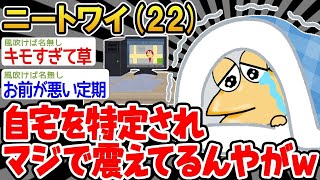 ニートワイ（22）

風吹けば名無し
キモすぎて草

風吹けば名無し
お前が悪い定期

自宅を特定され
マジで震えてるんやがw